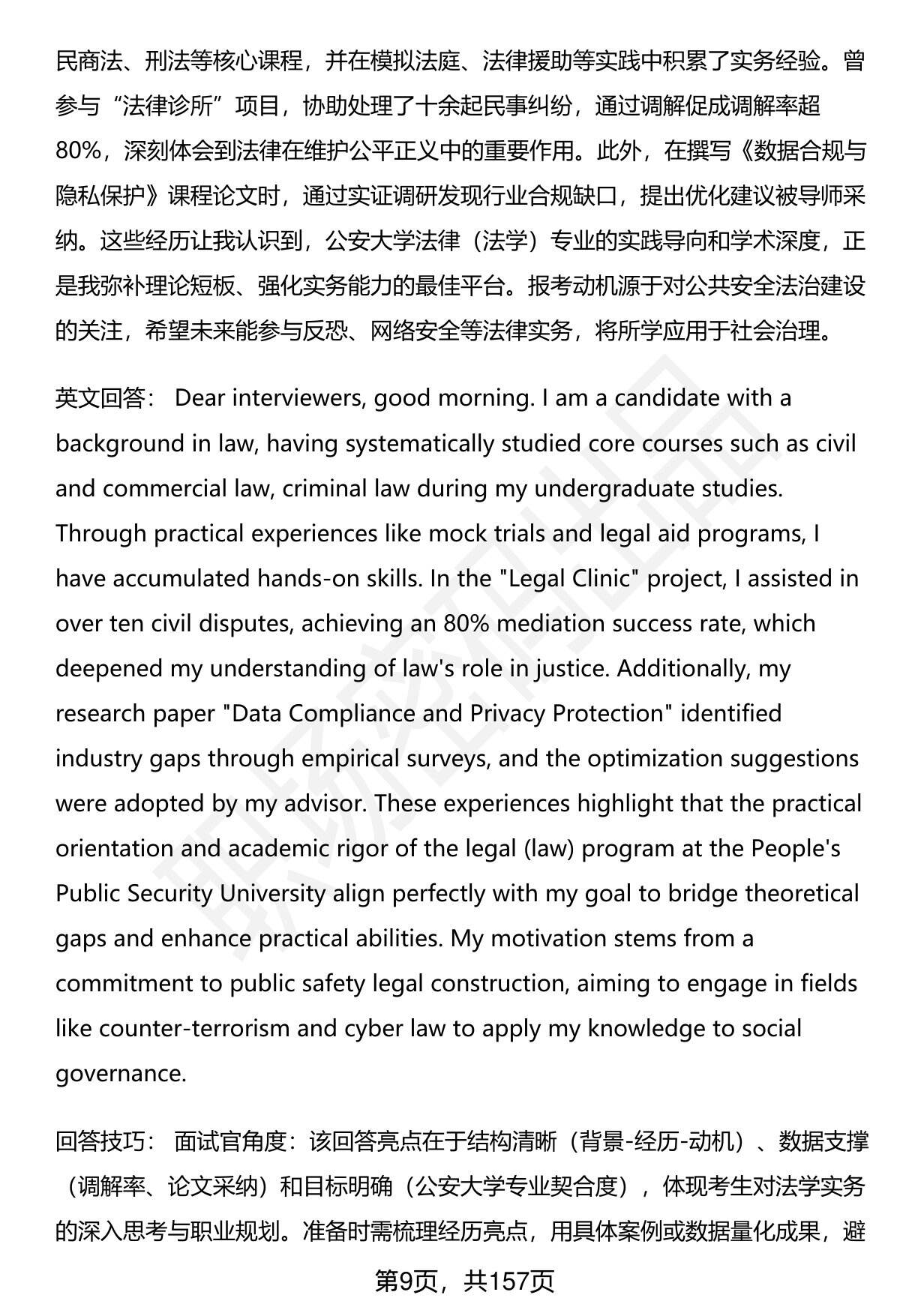 民商法、刑法等核心课程，并在模拟法庭、法律援助等实践中积累了实务经验。曾参与“法律诊所”项目，协助处理了十余起民事纠纷，通过调解促成调解率超80%，深刻体会到法律在维护公平正义中的重要作用。此外，在撰写《数据合规与隐私保护》课程论文时，通过实证调研发现行业合规缺口，提出优化建议被导师采纳。这些经历让我认识到，公安大学法律（法学）专业的实践导向和学术深度，正是我弥补理论短板、强化实务能力的最佳平台。报考动机源于对公共安全法治建设的关注，希望未来能参与反恐、网络安全等法律实务，将所学应用于社会治理。

英文回答： Dear interviewers, good morning. I am a candidate with a background in law, having systematically studied core courses such as civil and commercial law, criminal law during my undergraduate studies. Through practical experiences like mock trials and legal aid programs, I have accumulated hands-on skills. In the "Legal Clinic" project, I assisted in over ten civil disputes, achieving an 80% mediation success rate, which deepened my understanding of law's role in justice. Additionally, my research paper "Data Compliance and Privacy Protection" identified industry gaps through empirical surveys, and the optimization suggestions were adopted by my advisor. These experiences highlight that the practical orientation and academic rigor of the legal (law) program at the People's Public Security University align perfectly with my goal to bridge theoretical gaps and enhance practical abilities. My motivation stems from a commitment to public safety legal construction, aiming to engage in fields like counter-terrorism and cyber law to apply my knowledge to social governance.

回答技巧： 面试官角度：该回答亮点在于结构清晰（背景-经历-动机）、数据支撑（调解率、论文采纳）和目标明确（公安大学专业契合度），体现考生对法学实务的深入思考与职业规划。准备时需梳理经历亮点，用具体案例或数据量化成果，避

第9页，共157页